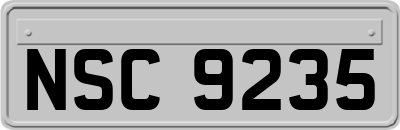 NSC 9235